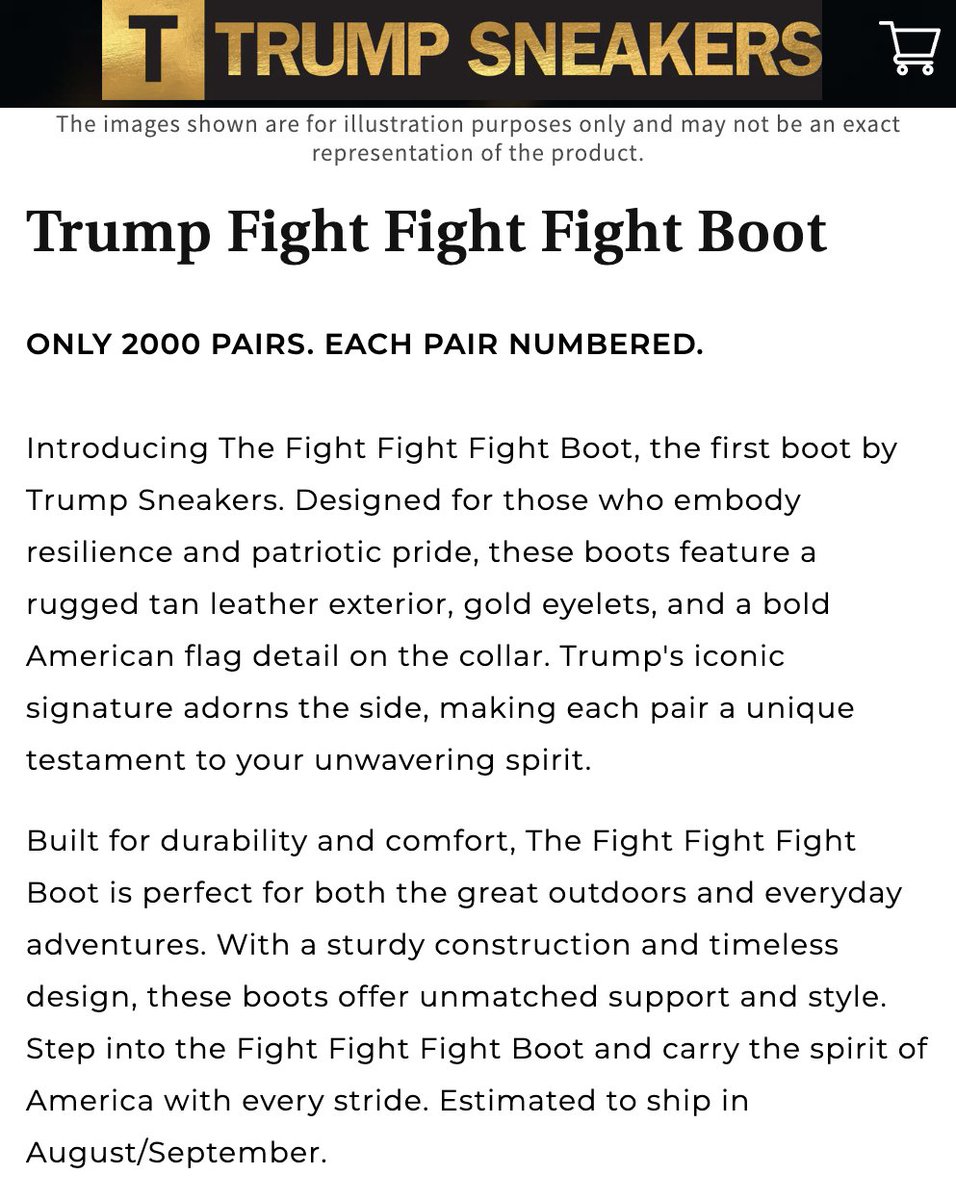 T TRUMP SNEAKERS

The images shown are for illustration purposes only and may not be an exact representation of the product.

Trump Fight Fight Fight Boot

ONLY 2000 PAIRS. EACH PAIR NUMBERED.

Introducing The Fight Fight Fight Boot, the first boot by Trump Sneakers. Designed for those who embody resilience and patriotic pride, these boots feature a rugged tan leather exterior, gold eyelets, and a bold American flag detail on the collar. Trump's iconic signature adorns the side, making each pair a unique testament to your unwavering spirit.

Built for durability and comfort, The Fight Fight Fight Boot is perfect for both the great outdoors and everyday adventures. With a sturdy construction and timeless design, these boots offer unmatched support and style. Step into the Fight Fight Fight Boot and carry the spirit of America with every stride. Estimated to ship in August/September.